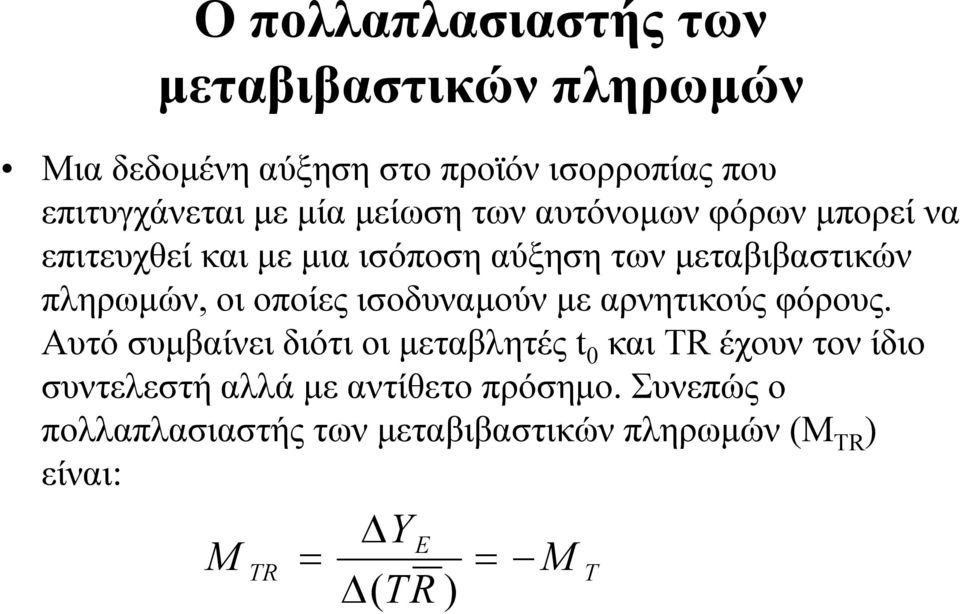 Ο πολλαπλασιαστής των μεταβιβαστικών πληρωμών

• Μια δεδομένη αύξηση στο προϊόν ισορροπίας που επιτυγχάνεται με μία μείωση των αυτόνομων φόρων μπορεί να επιτευχθεί και με μια ισόποση αύξηση των μεταβιβαστικών πληρωμών, οι οποίες ισοδυναμούν με αρνητικούς φόρους. Αυτό συμβαίνει διότι οι μεταβλητές $t_0$ και TR έχουν τον ίδιο συντελεστή αλλά με αντίθετο πρόσημο. Συνεπώς ο πολλαπλασιαστής των μεταβιβαστικών πληρωμών ($M_{TR}$) είναι:

$M_{TR} = \frac{\Delta Y_E}{\Delta(T\overline{R})} = -M_T$